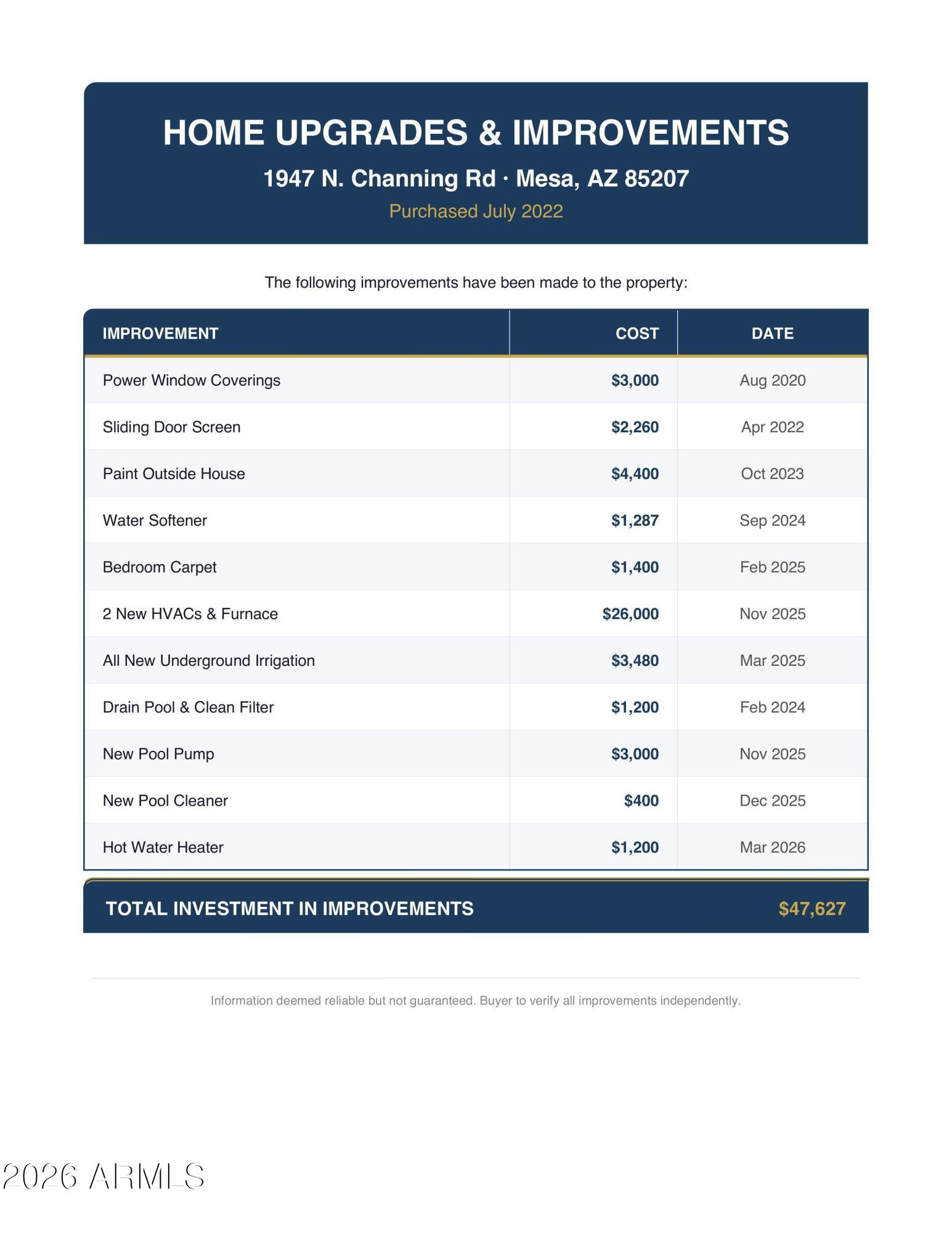 HOME UPGRADES & IMPROVEMENTS

1947 N. Channing Rd · Mesa, AZ 85207

Purchased July 2022

The following improvements have been made to the property:

| IMPROVEMENT | COST | DATE |
|---|---|---|
| Power Window Coverings | $3,000 | Aug 2020 |
| Sliding Door Screen | $2,260 | Apr 2022 |
| Paint Outside House | $4,400 | Oct 2023 |
| Water Softener | $1,287 | Sep 2024 |
| Bedroom Carpet | $1,400 | Feb 2025 |
| 2 New HVACs & Furnace | $26,000 | Nov 2025 |
| All New Underground Irrigation | $3,480 | Mar 2025 |
| Drain Pool & Clean Filter | $1,200 | Feb 2024 |
| New Pool Pump | $3,000 | Nov 2025 |
| New Pool Cleaner | $400 | Dec 2025 |
| Hot Water Heater | $1,200 | Mar 2026 |

TOTAL INVESTMENT IN IMPROVEMENTS $47,627

Information deemed reliable but not guaranteed. Buyer to verify all improvements independently.

2026 ARMLS